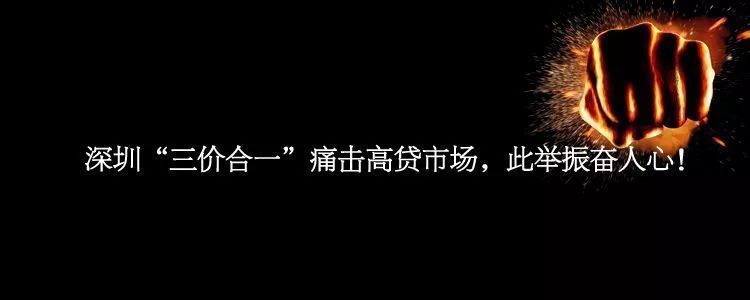 深圳“三价合一”痛击高贷市场，此举振奋人心！